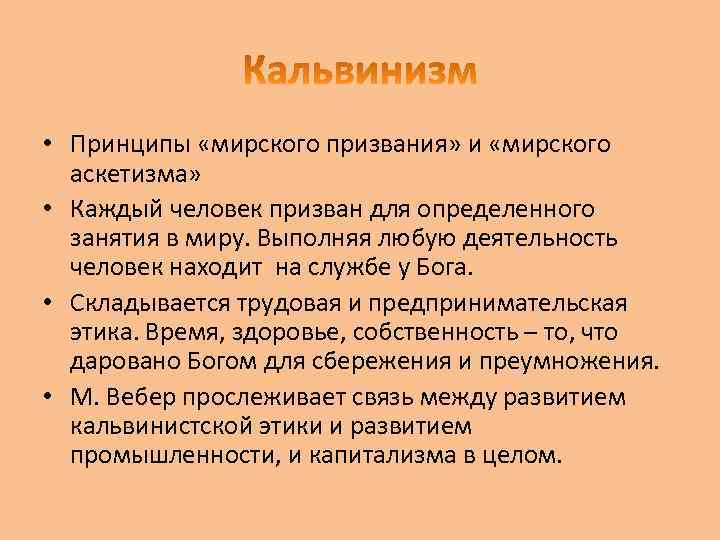 Кальвинизм

• Принципы «мирского призвания» и «мирского аскетизма»

• Каждый человек призван для определенного занятия в миру. Выполняя любую деятельность человек находит  на службе у Бога.

• Складывается трудовая и предпринимательская этика. Время, здоровье, собственность – то, что даровано Богом для сбережения и преумножения.

• М. Вебер прослеживает связь между развитием кальвинистской этики и развитием промышленности, и капитализма в целом.